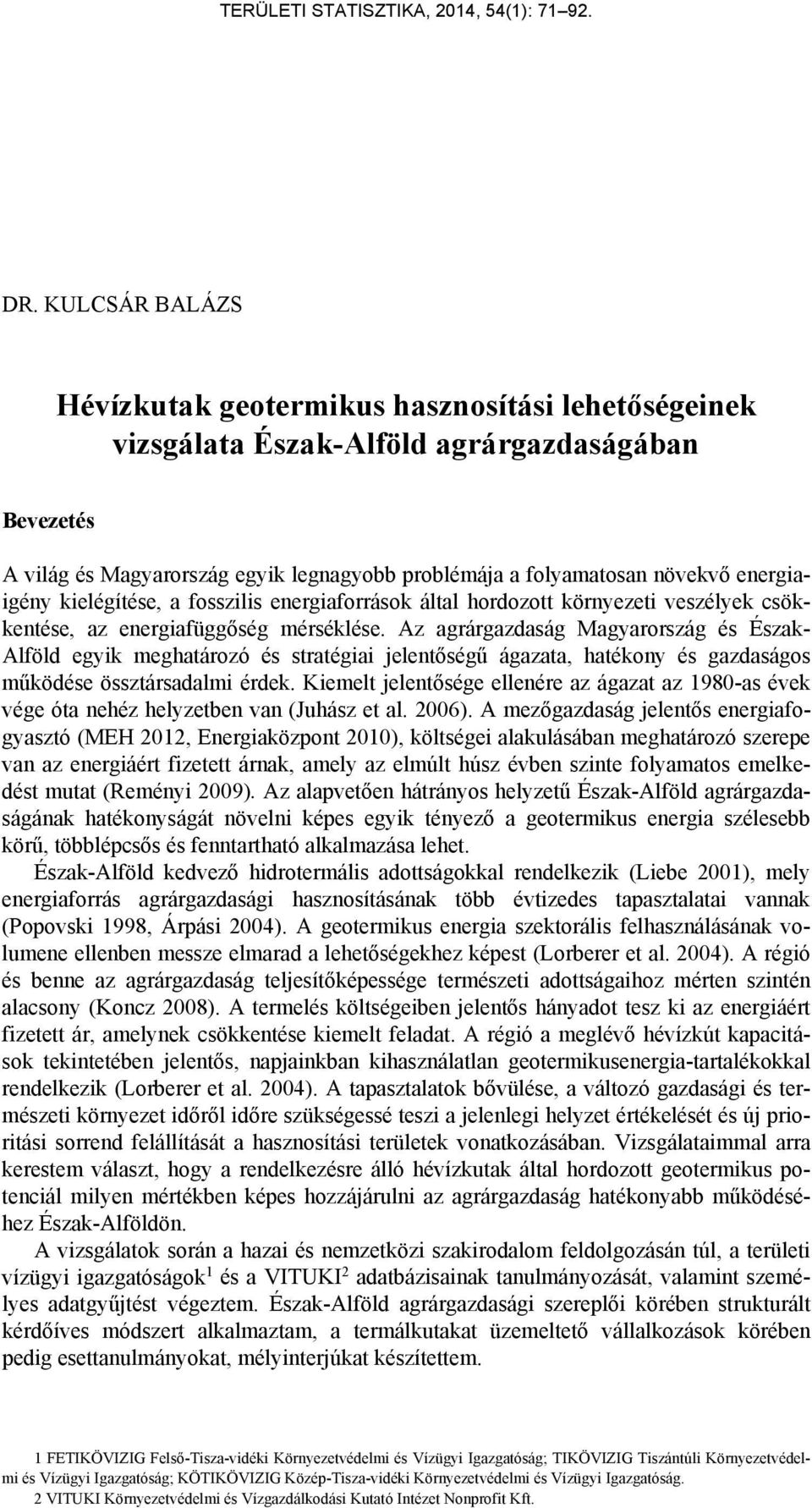 TERÜLETI STATISZTIKA, 2014, 54(1): 71–92.

DR. KULCSÁR BALÁZS

Hévízkutak geotermikus hasznosítási lehetőségeinek vizsgálata Észak-Alföld agrárgazdaságában

Bevezetés

A világ és Magyarország egyik legnagyobb problémája a folyamatosan növekvő energiaigény kielégítése, a fosszilis energiaforrások által hordozott környezeti veszélyek csökkentése, az energiafüggőség mérséklése. Az agrárgazdaság Magyarország és Észak-Alföld egyik meghatározó és stratégiai jelentőségű ágazata, hatékony és gazdaságos működése össztársadalmi érdek. Kiemelt jelentősége ellenére az ágazat az 1980-as évek vége óta nehéz helyzetben van (Juhász et al. 2006). A mezőgazdaság jelentős energiafogyasztó (MEH 2012, Energiaközpont 2010), költségei alakulásában meghatározó szerepe van az energiáért fizetett árnak, amely az elmúlt húsz évben szinte folyamatos emelkedést mutat (Reményi 2009). Az alapvetően hátrányos helyzetű Észak-Alföld agrárgazdaságának hatékonyságát növelni képes egyik tényező a geotermikus energia szélesebb körű, többlépcsős és fenntartható alkalmazása lehet.

Észak-Alföld kedvező hidrotermális adottságokkal rendelkezik (Liebe 2001), mely energiaforrás agrárgazdasági hasznosításának több évtizedes tapasztalatai vannak (Popovski 1998, Árpási 2004). A geotermikus energia szektorális felhasználásának volumene ellenben messze elmarad a lehetőségekhez képest (Lorberer et al. 2004). A régió és benne az agrárgazdaság teljesítőképessége természeti adottságaihoz mérten szintén alacsony (Koncz 2008). A termelés költségeiben jelentős hányadot tesz ki az energiáért fizetett ár, amelynek csökkentése kiemelt feladat. A régió a meglévő hévízkút kapacitások tekintetében jelentős, napjainkban kihasználatlan geotermikusenergia-tartalékokkal rendelkezik (Lorberer et al. 2004). A tapasztalatok bővülése, a változó gazdasági és természeti környezet időről időre szükségessé teszi a jelenlegi helyzet értékelését és új prioritási sorrend felállítását a hasznosítási területek vonatkozásában. Vizsgálataimmal arra kerestem választ, hogy a rendelkezésre álló hévízkutak által hordozott geotermikus potenciál milyen mértékben képes hozzájárulni az agrárgazdaság hatékonyabb működéséhez Észak-Alföldön.

A vizsgálatok során a hazai és nemzetközi szakirodalom feldolgozásán túl, a területi vízügyi igazgatóságok$^1$ és a VITUKI$^2$ adatbázisainak tanulmányozását, valamint személyes adatgyűjtést végeztem. Észak-Alföld agrárgazdasági szereplői körében strukturált kérdőíves módszert alkalmaztam, a termálkutakat üzemeltető vállalkozások körében pedig esettanulmányokat, mélyinterjúkat készítettem.

1 FETIKÖVIZIG Felső-Tisza-vidéki Környezetvédelmi és Vízügyi Igazgatóság; TIKÖVIZIG Tiszántúli Környezetvédelmi és Vízügyi Igazgatóság; KÖTIKÖVIZIG Közép-Tisza-vidéki Környezetvédelmi és Vízügyi Igazgatóság.
2 VITUKI Környezetvédelmi és Vízgazdálkodási Kutató Intézet Nonprofit Kft.